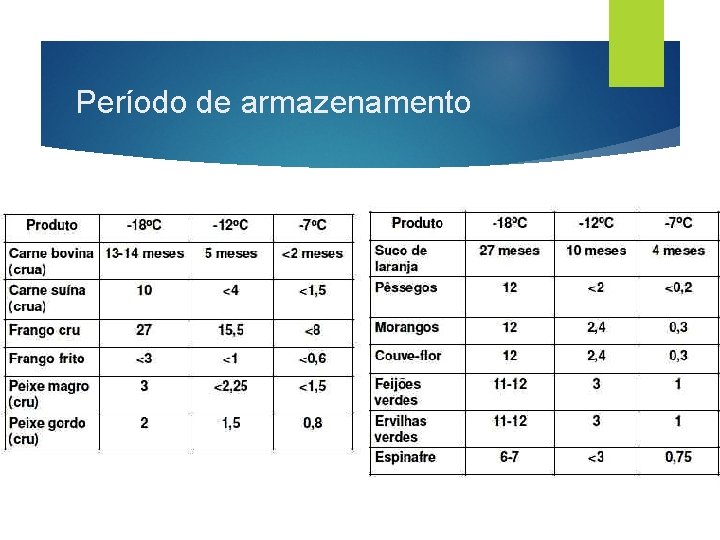 Período de armazenamento

| Produto | -18ºC | -12ºC | -7ºC |
|---|---|---|---|
| Carne bovina (crua) | 13-14 meses | 5 meses | <2 meses |
| Carne suína (crua) | 10 | <4 | <1,5 |
| Frango cru | 27 | 15,5 | <8 |
| Frango frito | <3 | <1 | <0,6 |
| Peixe magro (cru) | 3 | <2,25 | <1,5 |
| Peixe gordo (cru) | 2 | 1,5 | 0,8 |

| Produto | -18ºC | -12ºC | -7ºC |
|---|---|---|---|
| Suco de laranja | 27 meses | 10 meses | 4 meses |
| Pêssegos | 12 | <2 | <0,2 |
| Morangos | 12 | 2,4 | 0,3 |
| Couve-flor | 12 | 2,4 | 0,3 |
| Feijões verdes | 11-12 | 3 | 1 |
| Ervilhas verdes | 11-12 | 3 | 1 |
| Espinafre | 6-7 | <3 | 0,75 |